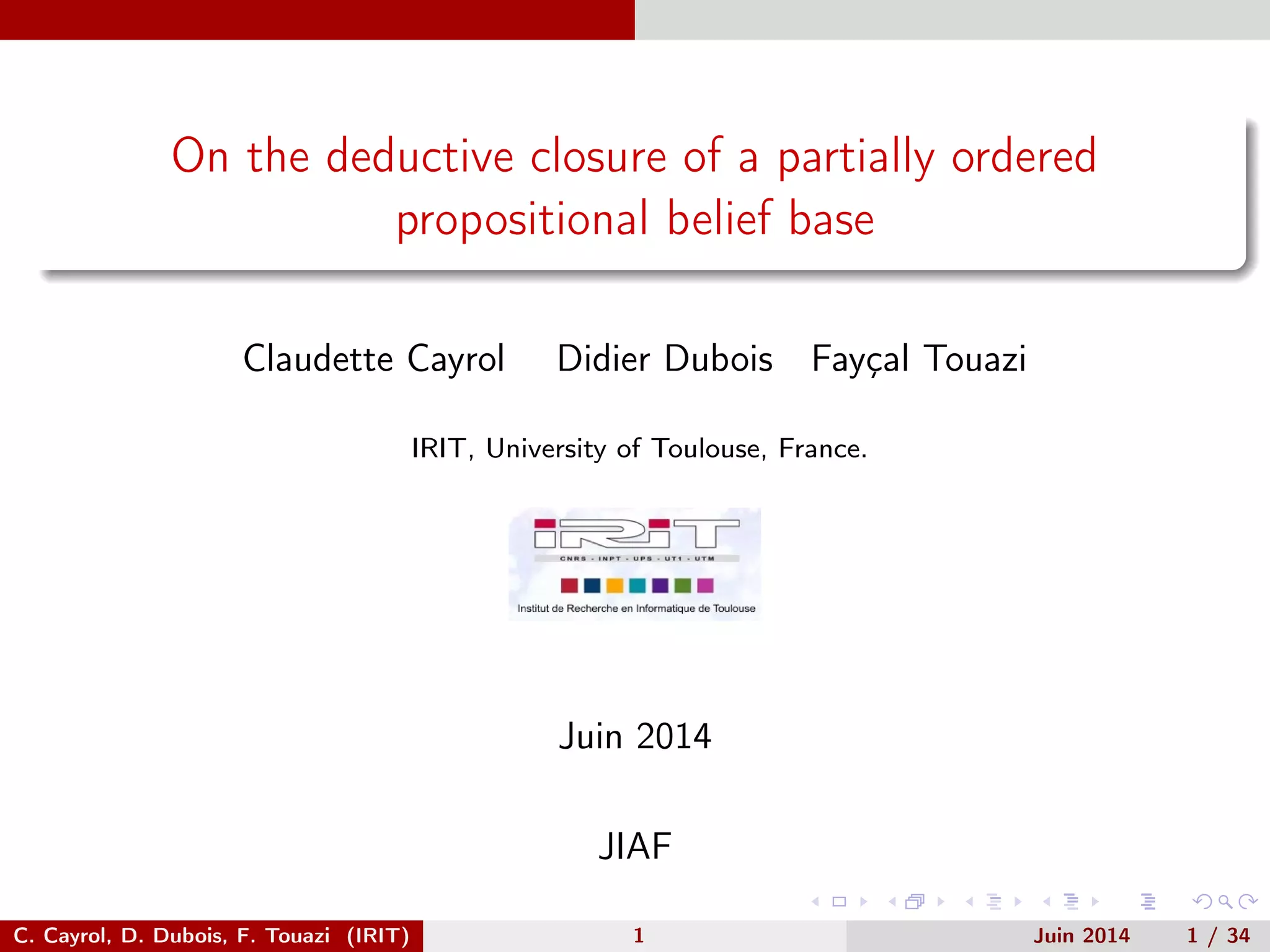 On the deductive closure of a partially ordered propositional belief base

Claudette Cayrol Didier Dubois Fayçal Touazi

IRIT, University of Toulouse, France.

IRIT
CNRS - INPT - UPS - UT1 - UTM
Institut de Recherche en Informatique de Toulouse

Juin 2014

JIAF

C. Cayrol, D. Dubois, F. Touazi (IRIT) 1 Juin 2014 1 / 34